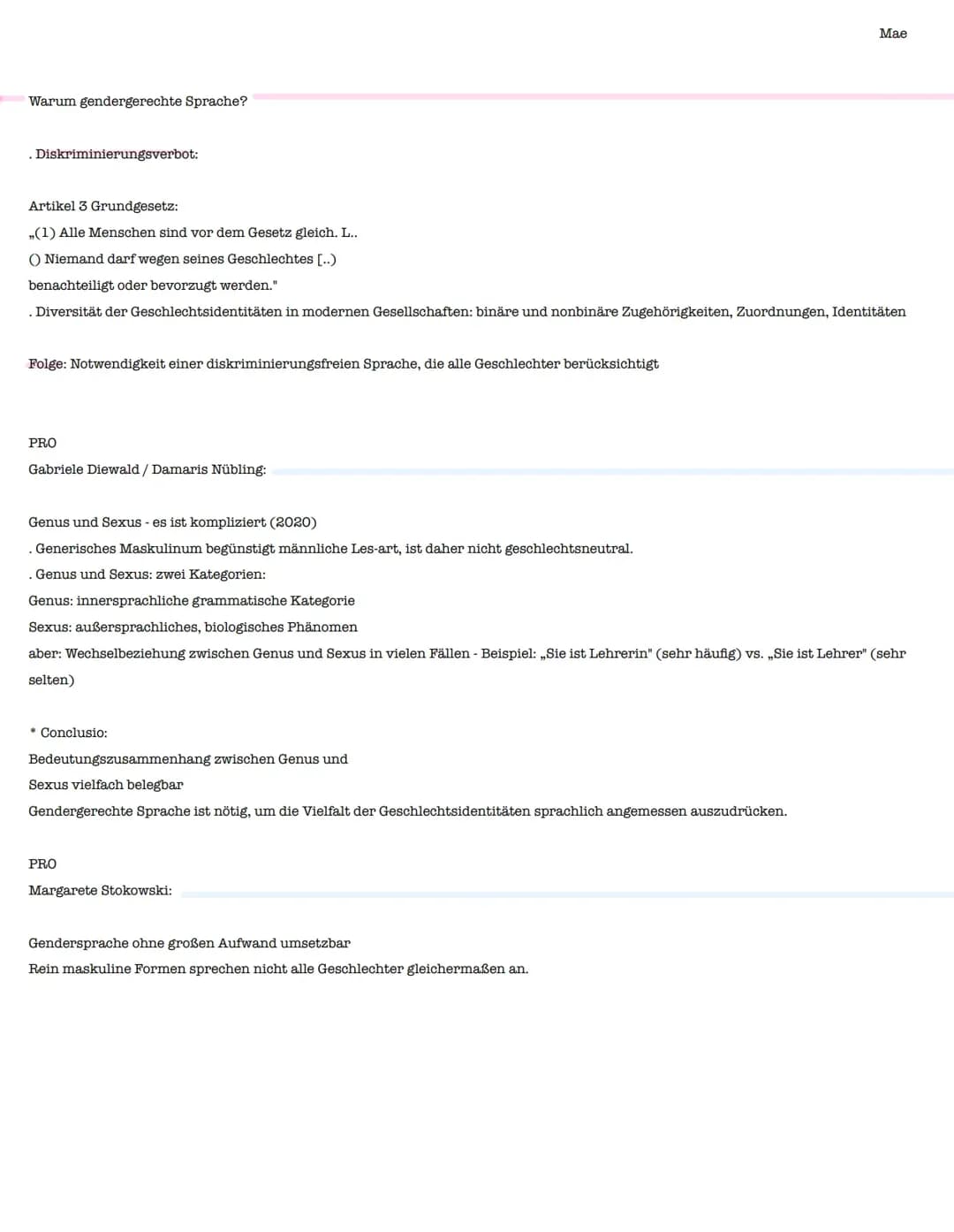 Mae

Warum gendergerechte Sprache?

. Diskriminierungsverbot:

Artikel 3 Grundgesetz:
„(1) Alle Menschen sind vor dem Gesetz gleich. L..
() Niemand darf wegen seines Geschlechtes [..)
benachteiligt oder bevorzugt werden."
. Diversität der Geschlechtsidentitäten in modernen Gesellschaften: binäre und nonbinäre Zugehörigkeiten, Zuordnungen, Identitäten

Folge: Notwendigkeit einer diskriminierungsfreien Sprache, die alle Geschlechter berücksichtigt

PRO
Gabriele Diewald / Damaris Nübling:

Genus und Sexus - es ist kompliziert (2020)
. Generisches Maskulinum begünstigt männliche Les-art, ist daher nicht geschlechtsneutral.
. Genus und Sexus: zwei Kategorien:
Genus: innersprachliche grammatische Kategorie
Sexus: außersprachliches, biologisches Phänomen
aber: Wechselbeziehung zwischen Genus und Sexus in vielen Fällen - Beispiel: „Sie ist Lehrerin" (sehr häufig) vs. „Sie ist Lehrer" (sehr selten)

* Conclusio:
Bedeutungszusammenhang zwischen Genus und Sexus vielfach belegbar
Gendergerechte Sprache ist nötig, um die Vielfalt der Geschlechtsidentitäten sprachlich angemessen auszudrücken.

PRO
Margarete Stokowski:

Gendersprache ohne großen Aufwand umsetzbar
Rein maskuline Formen sprechen nicht alle Geschlechter gleichermaßen an.